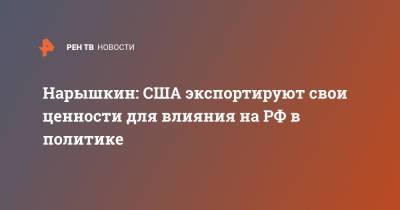 РЕН ТВ НОВОСТИ

Нарышкин: США экспортируют свои ценности для влияния на РФ в политике